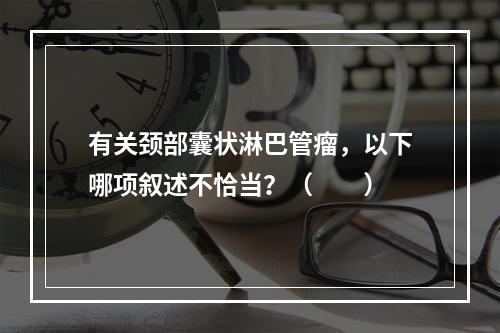 有关颈部囊状淋巴管瘤，以下哪项叙述不恰当？（　　）